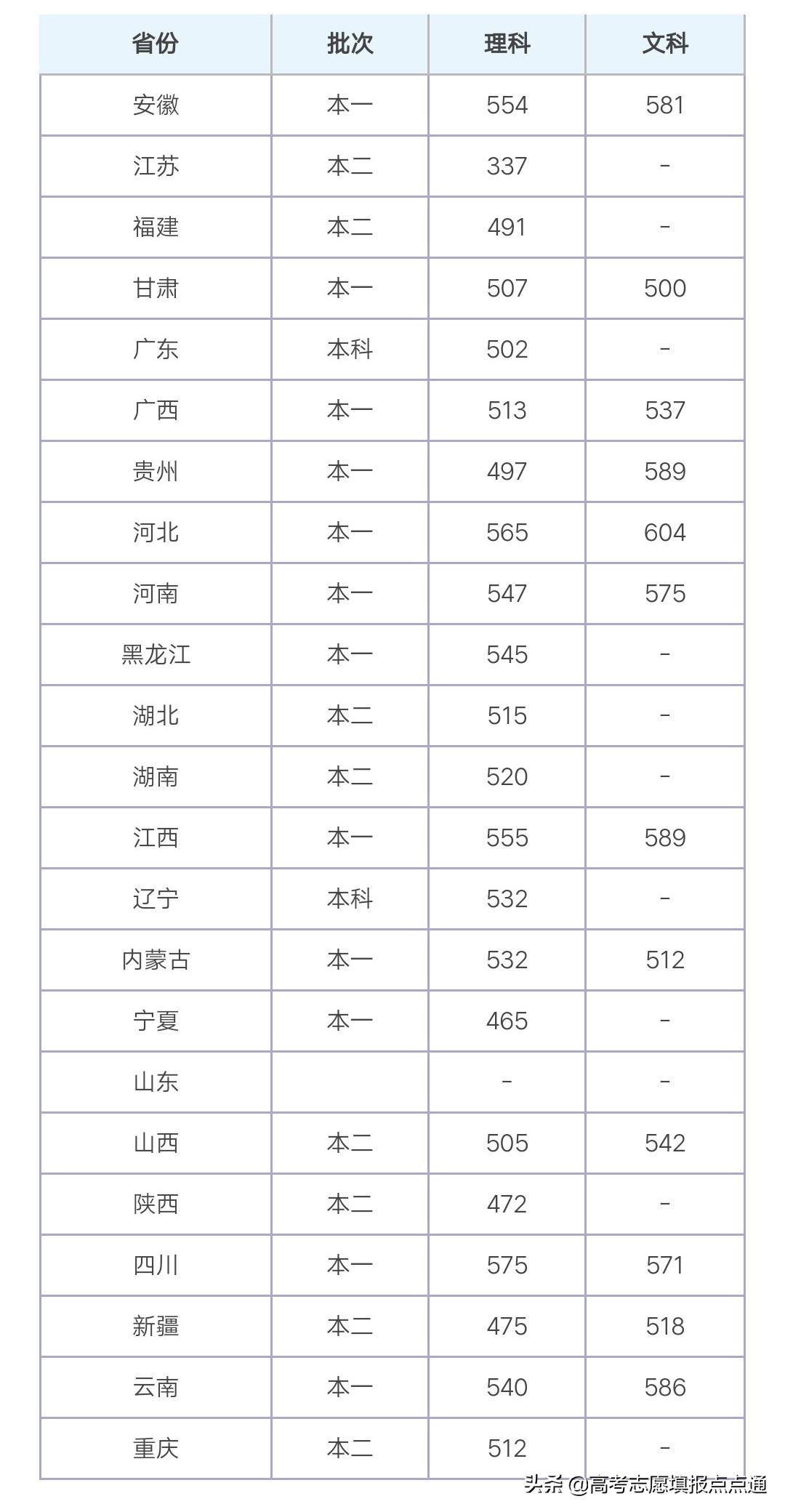 | 省份 | 批次 | 理科 | 文科 |
|---|---|---|---|
| 安徽 | 本一 | 554 | 581 |
| 江苏 | 本二 | 337 | - |
| 福建 | 本二 | 491 | - |
| 甘肃 | 本一 | 507 | 500 |
| 广东 | 本科 | 502 | - |
| 广西 | 本一 | 513 | 537 |
| 贵州 | 本一 | 497 | 589 |
| 河北 | 本一 | 565 | 604 |
| 河南 | 本一 | 547 | 575 |
| 黑龙江 | 本一 | 545 | - |
| 湖北 | 本二 | 515 | - |
| 湖南 | 本二 | 520 | - |
| 江西 | 本一 | 555 | 589 |
| 辽宁 | 本科 | 532 | - |
| 内蒙古 | 本一 | 532 | 512 |
| 宁夏 | 本一 | 465 | - |
| 山东 |  | - | - |
| 山西 | 本二 | 505 | 542 |
| 陕西 | 本二 | 472 | - |
| 四川 | 本一 | 575 | 571 |
| 新疆 | 本二 | 475 | 518 |
| 云南 | 本一 | 540 | 586 |
| 重庆 | 本二 | 512 | - |

头条 @高考志愿填报点点通